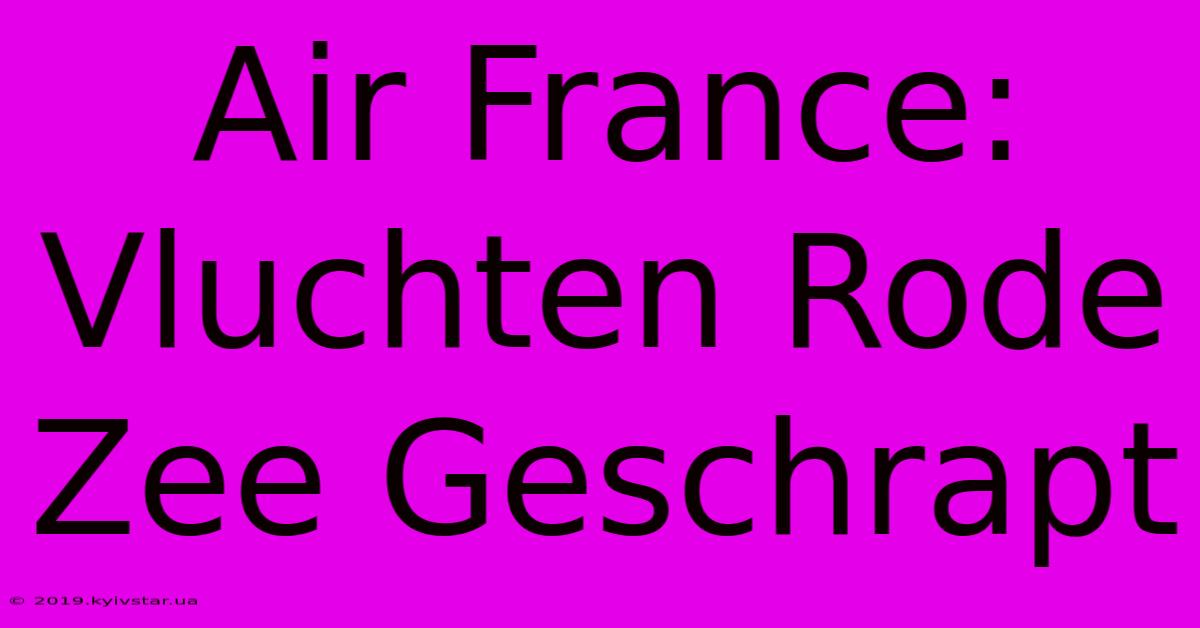 Air France: Vluchten Rode Zee Geschrapt

© 2019.kyivstar.ua